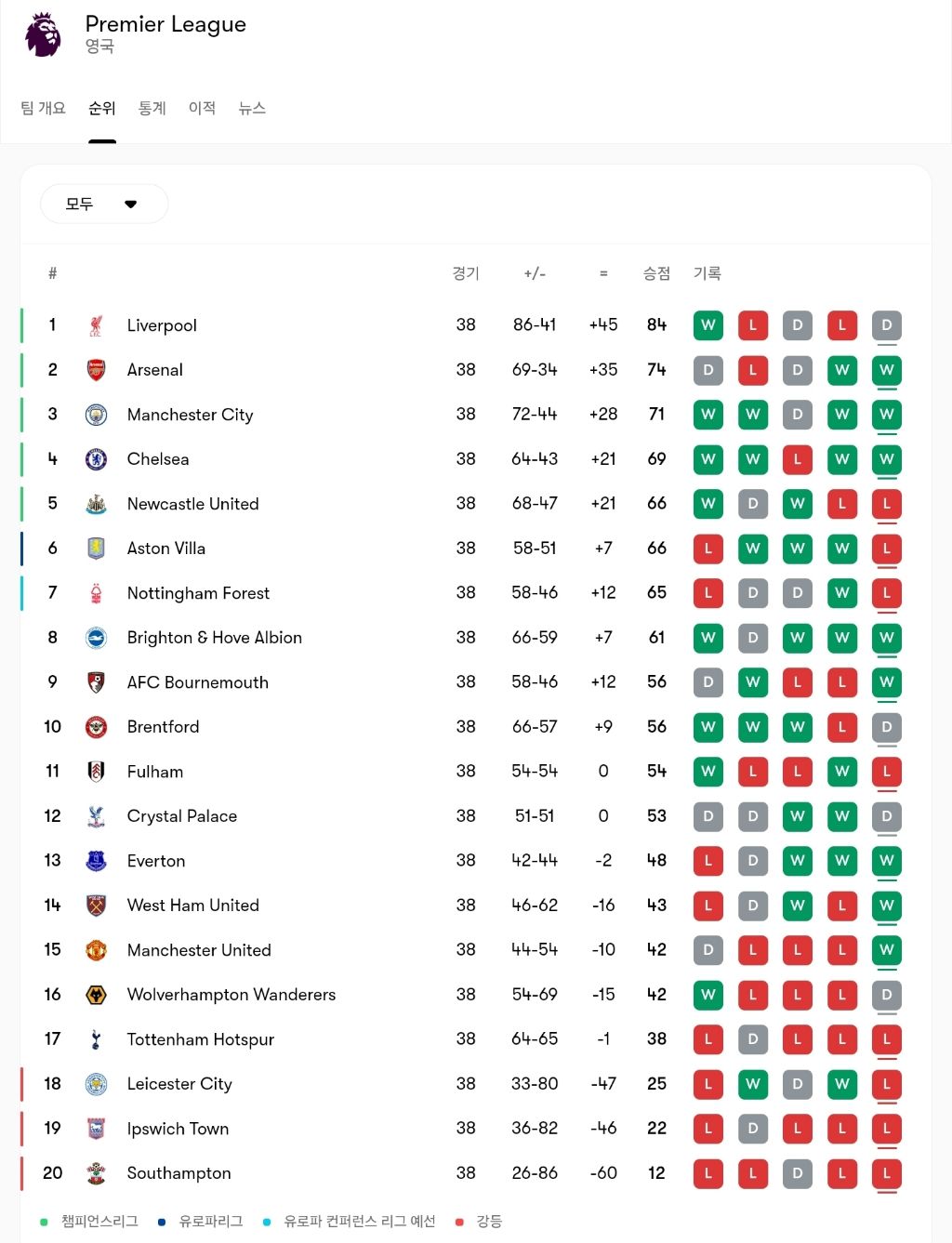 Premier League
영국

팀 개요 순위 통계 이적 뉴스

모두

| # | | 경기 | +/- | = | 승점 | 기록 |
|---|---|---|---|---|---|---|
| 1 | Liverpool | 38 | 86-41 | +45 | 84 | W L D L D |
| 2 | Arsenal | 38 | 69-34 | +35 | 74 | D L D W W |
| 3 | Manchester City | 38 | 72-44 | +28 | 71 | W W D W W |
| 4 | Chelsea | 38 | 64-43 | +21 | 69 | W W L W W |
| 5 | Newcastle United | 38 | 68-47 | +21 | 66 | W D W L L |
| 6 | Aston Villa | 38 | 58-51 | +7 | 66 | L W W W L |
| 7 | Nottingham Forest | 38 | 58-46 | +12 | 65 | L D D W L |
| 8 | Brighton & Hove Albion | 38 | 66-59 | +7 | 61 | W D W W W |
| 9 | AFC Bournemouth | 38 | 58-46 | +12 | 56 | D W L L W |
| 10 | Brentford | 38 | 66-57 | +9 | 56 | W W W L D |
| 11 | Fulham | 38 | 54-54 | 0 | 54 | W L L W L |
| 12 | Crystal Palace | 38 | 51-51 | 0 | 53 | D D W W D |
| 13 | Everton | 38 | 42-44 | -2 | 48 | L D W W W |
| 14 | West Ham United | 38 | 46-62 | -16 | 43 | L D W L W |
| 15 | Manchester United | 38 | 44-54 | -10 | 42 | D L L L W |
| 16 | Wolverhampton Wanderers | 38 | 54-69 | -15 | 42 | W L L L D |
| 17 | Tottenham Hotspur | 38 | 64-65 | -1 | 38 | L D L L L |
| 18 | Leicester City | 38 | 33-80 | -47 | 25 | L W D W L |
| 19 | Ipswich Town | 38 | 36-82 | -46 | 22 | L D L L L |
| 20 | Southampton | 38 | 26-86 | -60 | 12 | L L D L L |

챔피언스리그 유로파리그 유로파 컨퍼런스 리그 예선 강등